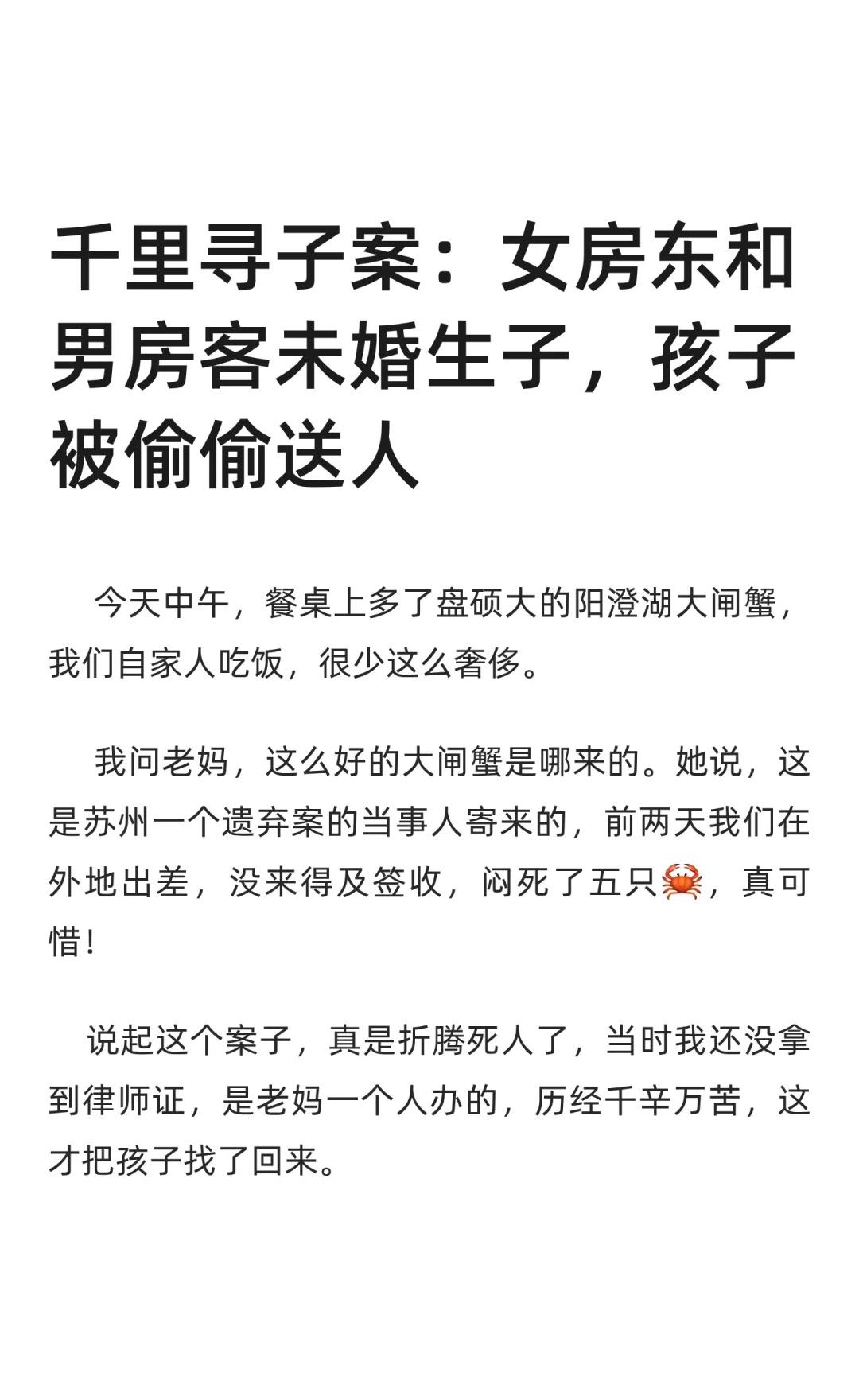 千里寻子案：女房东和男房客未婚生子，孩子被偷偷送人

今天中午，餐桌上多了盘硕大的阳澄湖大闸蟹，我们自家人吃饭，很少这么奢侈。

我问老妈，这么好的大闸蟹是哪来的。她说，这是苏州一个遗弃案的当事人寄来的，前两天我们在外地出差，没来得及签收，闷死了五只🦀，真可惜！

说起这个案子，真是折腾死人了，当时我还没拿到律师证，是老妈一个人办的，历经千辛万苦，这才把孩子找了回来。